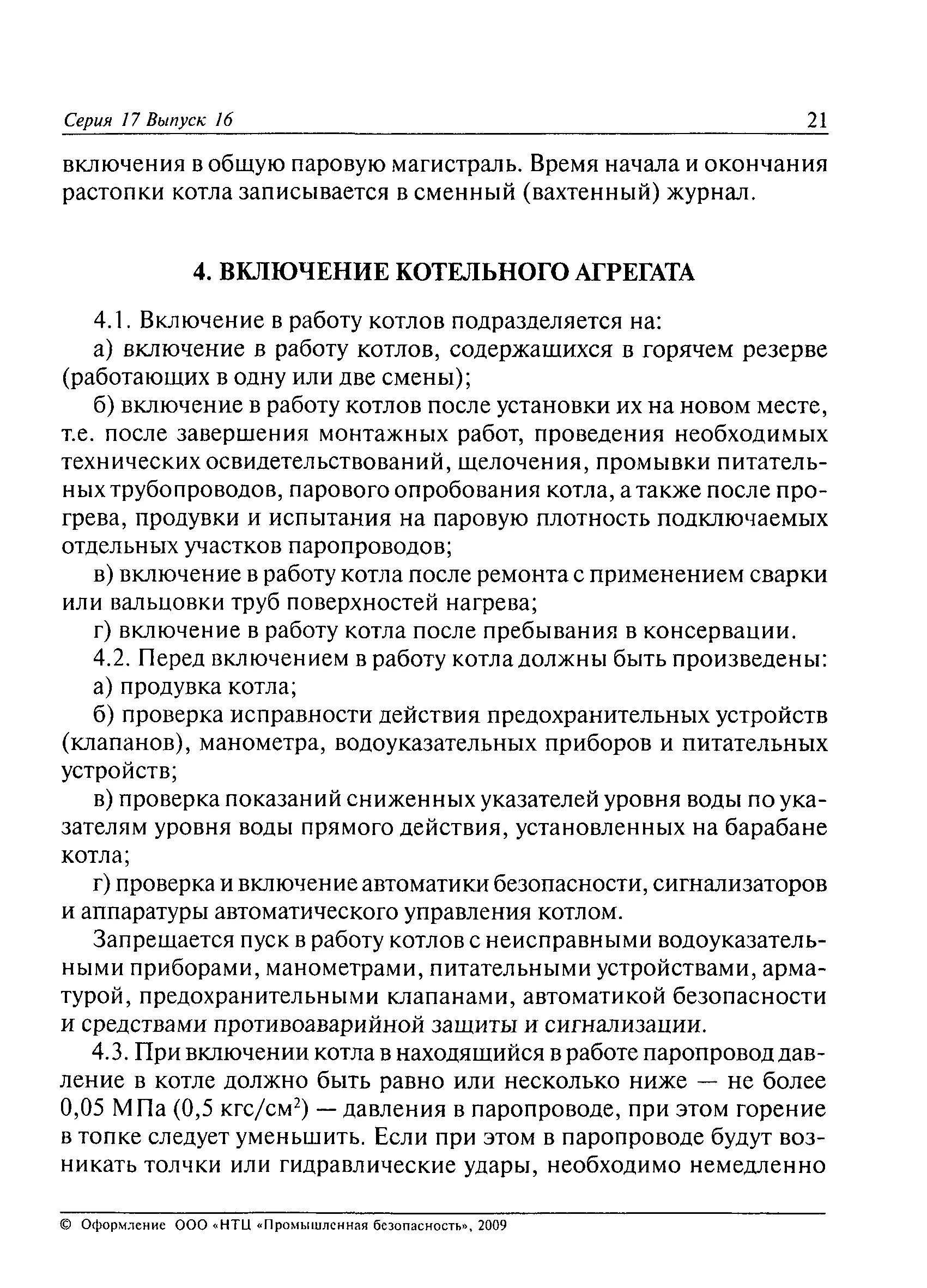 Серия 17 Выпуск 16

21

включения в общую паровую магистраль. Время начала и окончания растопки котла записывается в сменный (вахтенный) журнал.

4. ВКЛЮЧЕНИЕ КОТЕЛЬНОГО АГРЕГАТА

4.1. Включение в работу котлов подразделяется на:

а) включение в работу котлов, содержащихся в горячем резерве (работающих в одну или две смены);

б) включение в работу котлов после установки их на новом месте, т.е. после завершения монтажных работ, проведения необходимых технических освидетельствований, щелочения, промывки питательных трубопроводов, парового опробования котла, а также после прогрева, продувки и испытания на паровую плотность подключаемых отдельных участков паропроводов;

в) включение в работу котла после ремонта с применением сварки или вальцовки труб поверхностей нагрева;

г) включение в работу котла после пребывания в консервации.

4.2. Перед включением в работу котла должны быть произведены:

а) продувка котла;

б) проверка исправности действия предохранительных устройств (клапанов), манометра, водоуказательных приборов и питательных устройств;

в) проверка показаний сниженных указателей уровня воды по указателям уровня воды прямого действия, установленных на барабане котла;

г) проверка и включение автоматики безопасности, сигнализаторов и аппаратуры автоматического управления котлом.

Запрещается пуск в работу котлов с неисправными водоуказательными приборами, манометрами, питательными устройствами, арматурой, предохранительными клапанами, автоматикой безопасности и средствами противоаварийной защиты и сигнализации.

4.3. При включении котла в находящийся в работе паропровод давление в котле должно быть равно или несколько ниже — не более 0,05 МПа (0,5 кгс/см$^2$) — давления в паропроводе, при этом горение в топке следует уменьшить. Если при этом в паропроводе будут возникать толчки или гидравлические удары, необходимо немедленно

© Оформление ООО «НТЦ «Промышленная безопасность», 2009